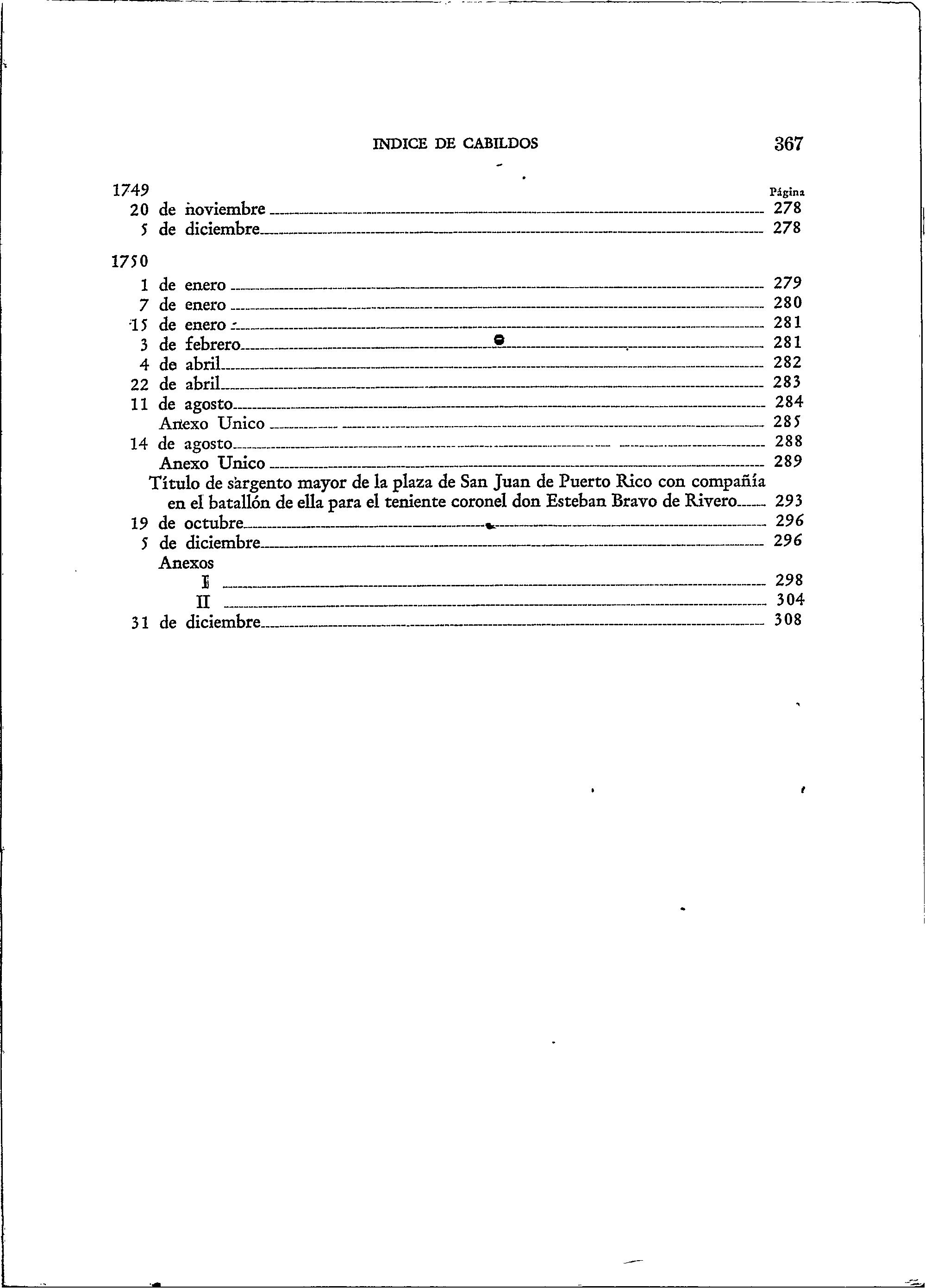 INDICE DE CABILDOS 367

1749 Página
20 de noviembre 278
5 de diciembre 278

1750
1 de enero 279
7 de enero 280
15 de enero 281
3 de febrero 281
4 de abril 282
22 de abril 283
11 de agosto 284
Anexo Unico 285
14 de agosto 288
Anexo Unico 289
Título de sargento mayor de la plaza de San Juan de Puerto Rico con compañía en el batallón de ella para el teniente coronel don Esteban Bravo de Rivero 293
19 de octubre 296
5 de diciembre 296
Anexos
I 298
II 304
31 de diciembre 308